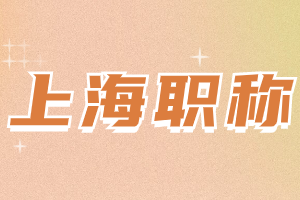 上海职称